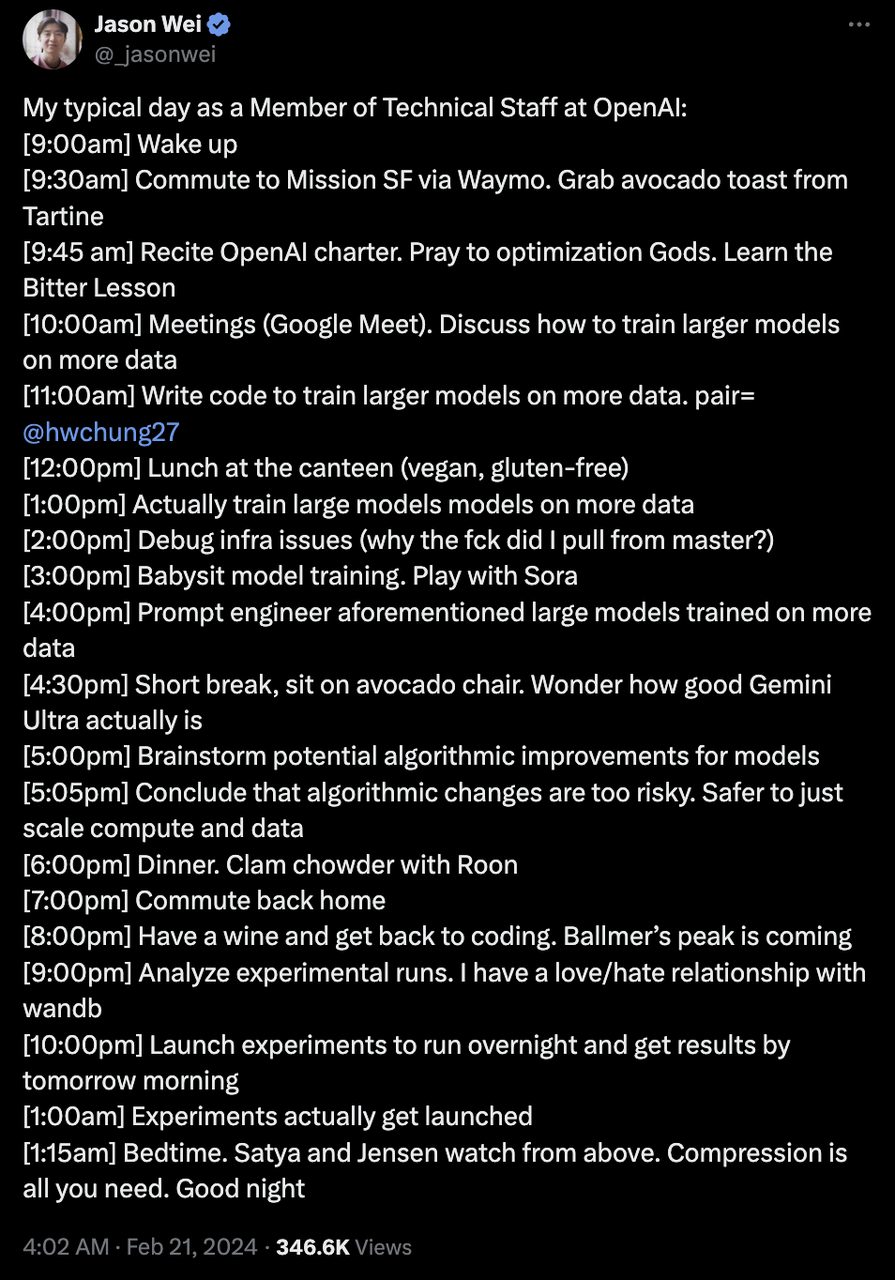 Jason Wei
@_jasonwei

My typical day as a Member of Technical Staff at OpenAI:
[9:00am] Wake up
[9:30am] Commute to Mission SF via Waymo. Grab avocado toast from Tartine
[9:45 am] Recite OpenAI charter. Pray to optimization Gods. Learn the Bitter Lesson
[10:00am] Meetings (Google Meet). Discuss how to train larger models on more data
[11:00am] Write code to train larger models on more data. pair= @hwchung27
[12:00pm] Lunch at the canteen (vegan, gluten-free)
[1:00pm] Actually train large models models on more data
[2:00pm] Debug infra issues (why the fck did I pull from master?)
[3:00pm] Babysit model training. Play with Sora
[4:00pm] Prompt engineer aforementioned large models trained on more data
[4:30pm] Short break, sit on avocado chair. Wonder how good Gemini Ultra actually is
[5:00pm] Brainstorm potential algorithmic improvements for models
[5:05pm] Conclude that algorithmic changes are too risky. Safer to just scale compute and data
[6:00pm] Dinner. Clam chowder with Roon
[7:00pm] Commute back home
[8:00pm] Have a wine and get back to coding. Ballmer's peak is coming
[9:00pm] Analyze experimental runs. I have a love/hate relationship with wandb
[10:00pm] Launch experiments to run overnight and get results by tomorrow morning
[1:00am] Experiments actually get launched
[1:15am] Bedtime. Satya and Jensen watch from above. Compression is all you need. Good night

4:02 AM · Feb 21, 2024 · 346.6K Views